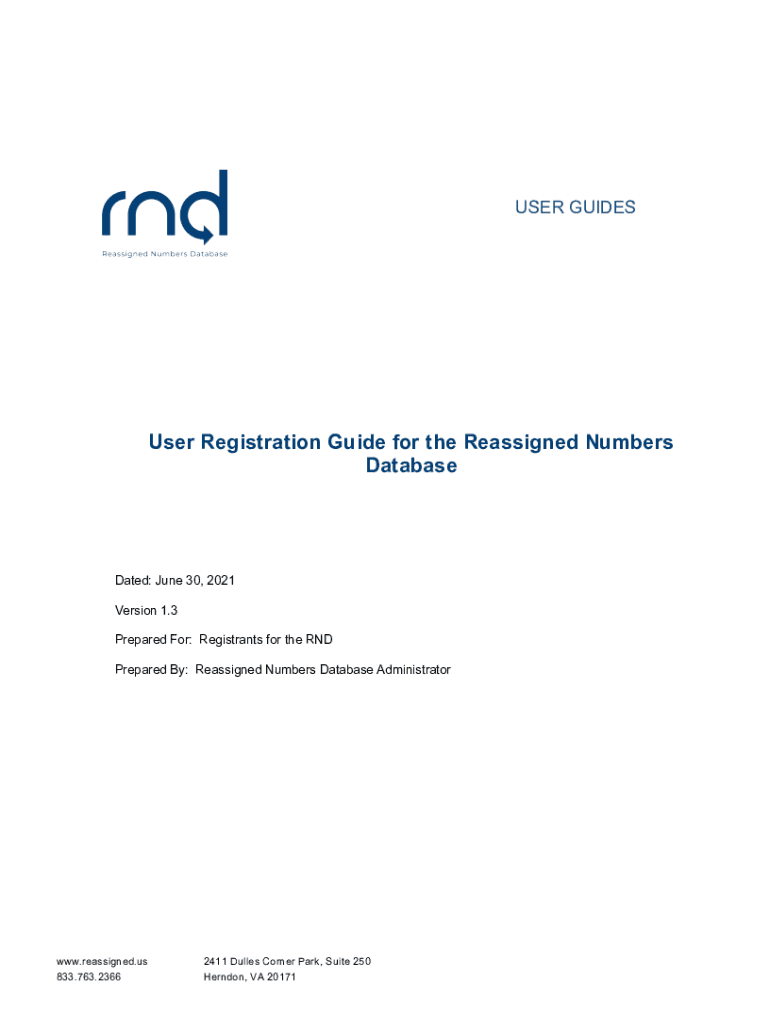 rnd
Reassigned Numbers Database

USER GUIDES

User Registration Guide for the Reassigned Numbers Database

Dated: June 30, 2021

Version 1.3

Prepared For: Registrants for the RND

Prepared By: Reassigned Numbers Database Administrator

www.reassigned.us
833.763.2366

2411 Dulles Corner Park, Suite 250
Herndon, VA 20171